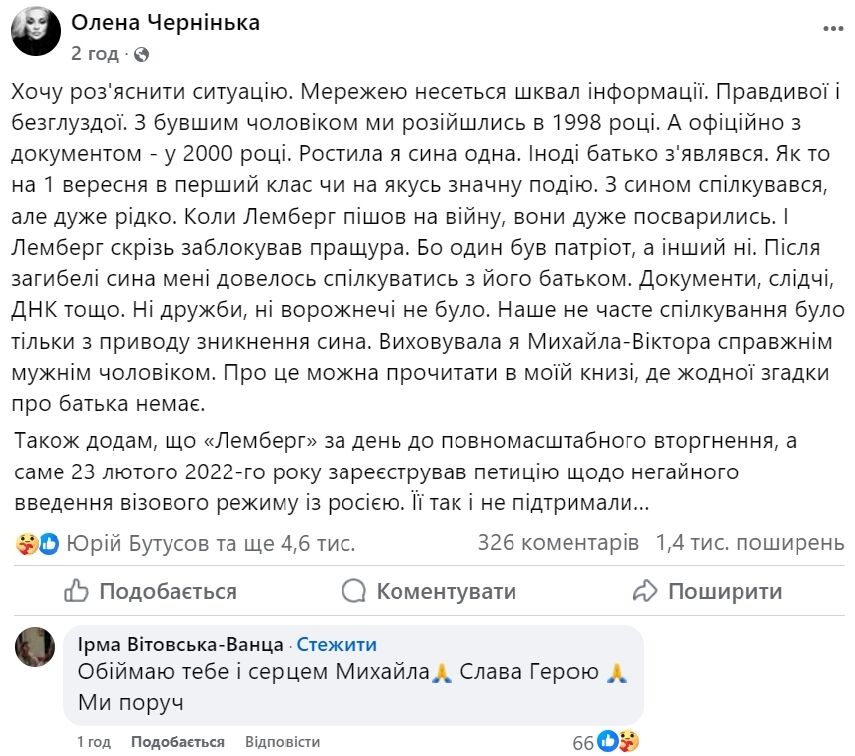 Олена Чернінька
2 год ·

Хочу роз'яснити ситуацію. Мережею несеться шквал інформації. Правдивої і безглуздої. З бувшим чоловіком ми розійшлись в 1998 році. А офіційно з документом - у 2000 році. Ростила я сина одна. Іноді батько з'являвся. Як то на 1 вересня в перший клас чи на якусь значну подію. З сином спілкувався, але дуже рідко. Коли Лемберг пішов на війну, вони дуже посварились. І Лемберг скрізь заблокував пращура. Бо один був патріот, а інший ні. Після загибелі сина мені довелось спілкуватись з його батьком. Документи, слідчі, ДНК тощо. Ні дружби, ні ворожнечі не було. Наше не часте спілкування було тільки з приводу зникнення сина. Виховувала я Михайла-Віктора справжнім мужнім чоловіком. Про це можна прочитати в моїй книзі, де жодної згадки про батька немає.

Також додам, що «Лемберг» за день до повномасштабного вторгнення, а саме 23 лютого 2022-го року зареєстрував петицію щодо негайного введення візового режиму із росією. Її так і не підтримали...

Юрій Бутусов та ще 4,6 тис. 326 коментарів 1,4 тис. поширень

Подобається Коментувати Поширити

Ірма Вітовська-Ванца · Стежити
Обіймаю тебе і серцем Михайла🙏 Слава Герою 🙏
Ми поруч

1 год Подобається Відповісти 66